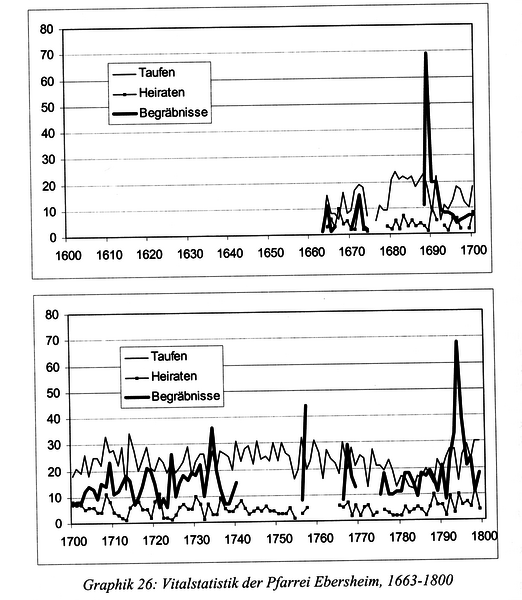 80
70
60
50
40
30
20
10
0

Taufen
Heiraten
Begräbnisse

1600 1610 1620 1630 1640 1650 1660 1670 1680 1690 1700

80
70
60
50
40
30
20
10
0

Taufen
Heiraten
Begräbnisse

1700 1710 1720 1730 1740 1750 1760 1770 1780 1790 1800

Graphik 26: Vitalstatistik der Pfarrei Ebersheim, 1663-1800